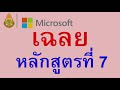 Microsoft
เฉลย
หลักสูตรที่ 7